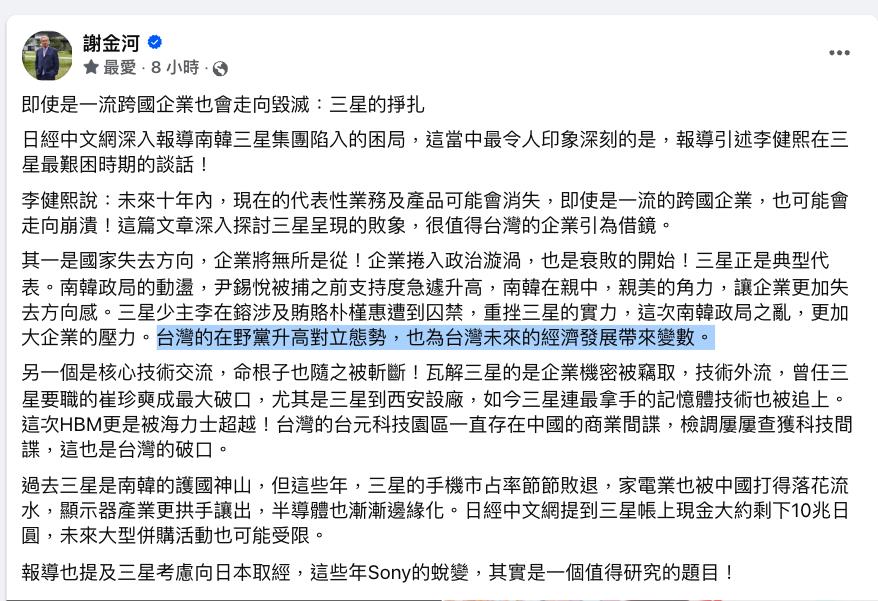 謝金河
最愛 · 8 小時 ·

即使是一流跨國企業也會走向毀滅：三星的掙扎

日經中文網深入報導南韓三星集團陷入的困局，這當中最令人印象深刻的是，報導引述李健熙在三星最艱困時期的談話！

李健熙說：未來十年內，現在的代表性業務及產品可能會消失，即使是一流的跨國企業，也可能會走向崩潰！這篇文章深入探討三星呈現的敗象，很值得台灣的企業引為借鏡。

其一是國家失去方向，企業將無所是從！企業捲入政治漩渦，也是衰敗的開始！三星正是典型代表。南韓政局的動盪，尹錫悅被捕之前支持度急遽升高，南韓在親中，親美的角力，讓企業更加失去方向感。三星少主李在鎔涉及賄賂朴槿惠遭到囚禁，重挫三星的實力，這次南韓政局之亂，更加大企業的壓力。台灣的在野黨升高對立態勢，也為台灣未來的經濟發展帶來變數。

另一個是核心技術交流，命根子也隨之被斬斷！瓦解三星的是企業機密被竊取，技術外流，曾任三星要職的崔珍奭成最大破口，尤其是三星到西安設廠，如今三星連最拿手的記憶體技術也被追上。這次HBM更是被海力士超越！台灣的台元科技園區一直存在中國的商業間諜，檢調屢屢查獲科技間諜，這也是台灣的破口。

過去三星是南韓的護國神山，但這些年，三星的手機市占率節節敗退，家電業也被中國打得落花流水，顯示器產業更拱手讓出，半導體也漸漸邊緣化。日經中文網提到三星帳上現金大約剩下10兆日圓，未來大型併購活動也可能受限。

報導也提及三星考慮向日本取經，這些年Sony的蛻變，其實是一個值得研究的題目！